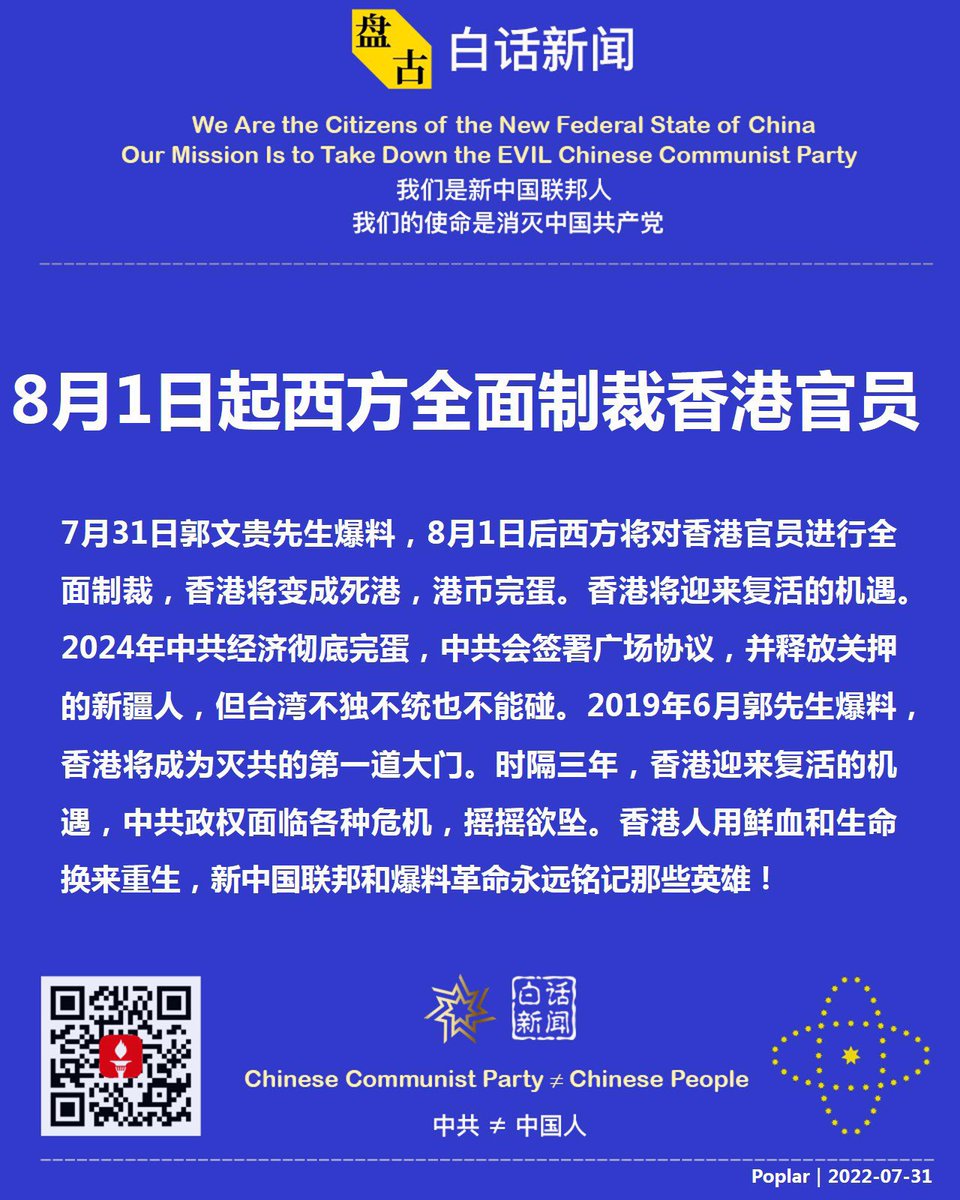 盘古 白话新闻

We Are the Citizens of the New Federal State of China
Our Mission Is to Take Down the EVIL Chinese Communist Party
我们是新中国联邦人
我们的使命是消灭中国共产党

8月1日起西方全面制裁香港官员

7月31日郭文贵先生爆料，8月1日后西方将对香港官员进行全面制裁，香港将变成死港，港币完蛋。香港将迎来复活的机遇。2024年中共经济彻底完蛋，中共会签署广场协议，并释放关押的新疆人，但台湾不独不统也不能碰。2019年6月郭先生爆料，香港将成为灭共的第一道大门。时隔三年，香港迎来复活的机遇，中共政权面临各种危机，摇摇欲坠。香港人用鲜血和生命换来重生，新中国联邦和爆料革命永远铭记那些英雄！

白话新闻

Chinese Communist Party ≠ Chinese People
中共 ≠ 中国人

Poplar | 2022-07-31